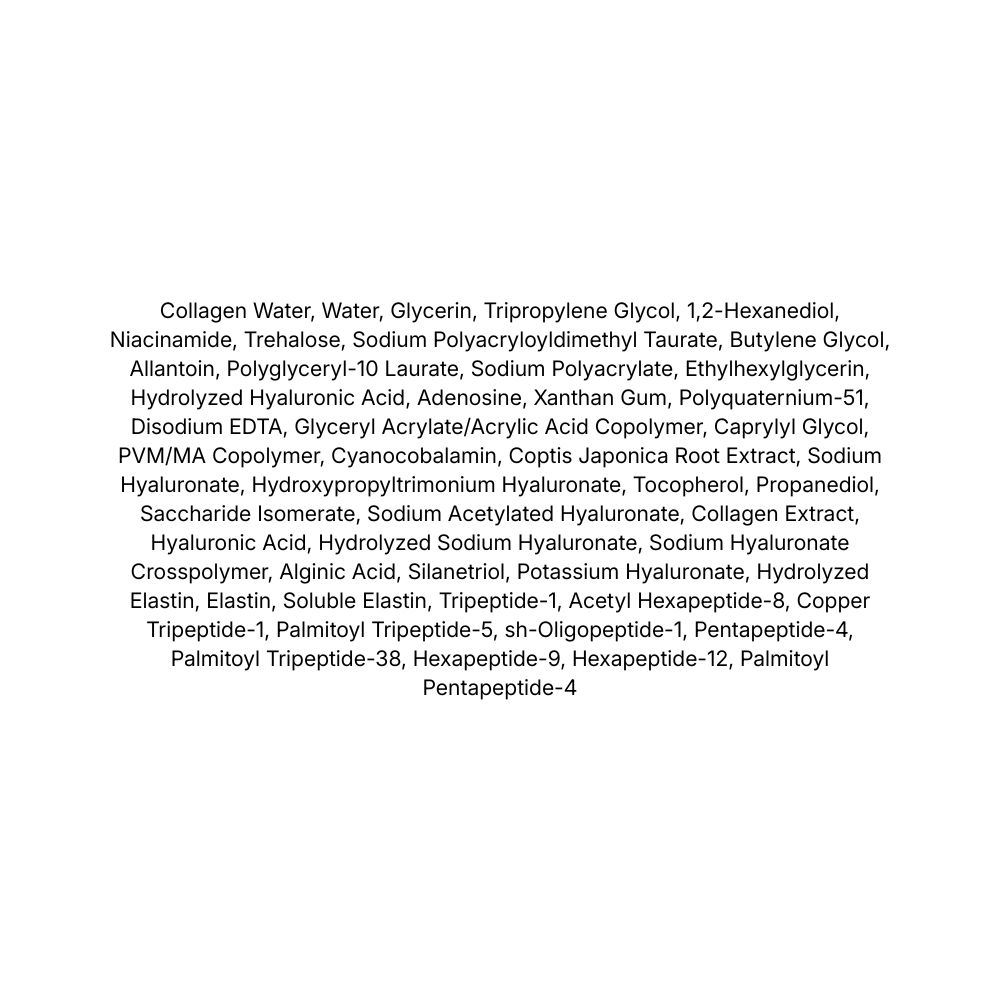 Collagen Water, Water, Glycerin, Tripropylene Glycol, 1,2-Hexanediol, Niacinamide, Trehalose, Sodium Polyacryloyldimethyl Taurate, Butylene Glycol, Allantoin, Polyglyceryl-10 Laurate, Sodium Polyacrylate, Ethylhexylglycerin, Hydrolyzed Hyaluronic Acid, Adenosine, Xanthan Gum, Polyquaternium-51, Disodium EDTA, Glyceryl Acrylate/Acrylic Acid Copolymer, Caprylyl Glycol, PVM/MA Copolymer, Cyanocobalamin, Coptis Japonica Root Extract, Sodium Hyaluronate, Hydroxypropyltrimonium Hyaluronate, Tocopherol, Propanediol, Saccharide Isomerate, Sodium Acetylated Hyaluronate, Collagen Extract, Hyaluronic Acid, Hydrolyzed Sodium Hyaluronate, Sodium Hyaluronate Crosspolymer, Alginic Acid, Silanetriol, Potassium Hyaluronate, Hydrolyzed Elastin, Elastin, Soluble Elastin, Tripeptide-1, Acetyl Hexapeptide-8, Copper Tripeptide-1, Palmitoyl Tripeptide-5, sh-Oligopeptide-1, Pentapeptide-4, Palmitoyl Tripeptide-38, Hexapeptide-9, Hexapeptide-12, Palmitoyl Pentapeptide-4